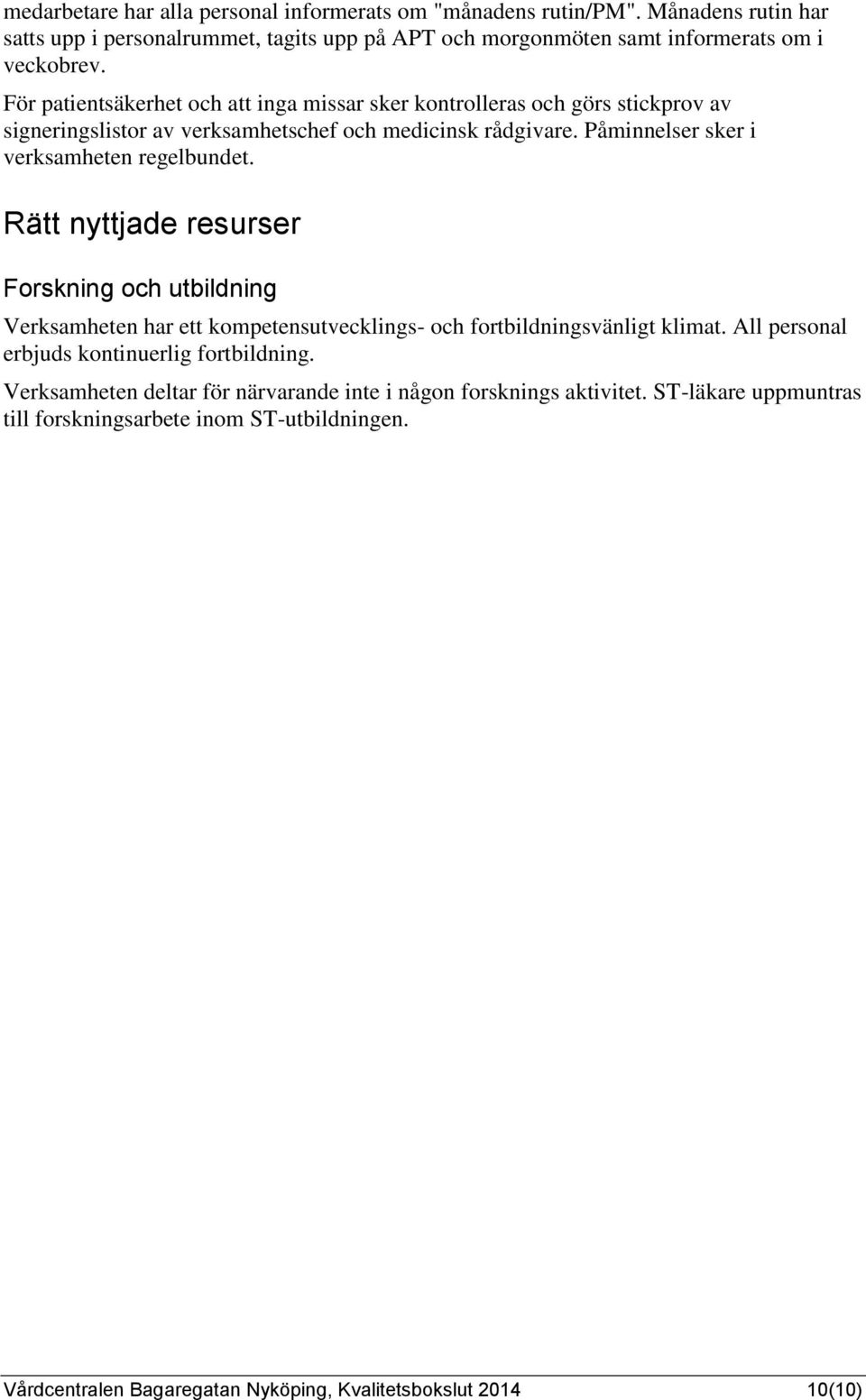 medarbetare har alla personal informerats om "månadens rutin/PM". Månadens rutin har satts upp i personalrummet, tagits upp på APT och morgonmöten samt informerats om i veckobrev.
För patientsäkerhet och att inga missar sker kontrolleras och görs stickprov av signeringslistor av verksamhetschef och medicinsk rådgivare. Påminnelser sker i verksamheten regelbundet.

Rätt nyttjade resurser

Forskning och utbildning

Verksamheten har ett kompetensutvecklings- och fortbildningsvänligt klimat. All personal erbjuds kontinuerlig fortbildning.

Verksamheten deltar för närvarande inte i någon forsknings aktivitet. ST-läkare uppmuntras till forskningsarbete inom ST-utbildningen.

Vårdcentralen Bagaregatan Nyköping, Kvalitetsbokslut 2014 10(10)